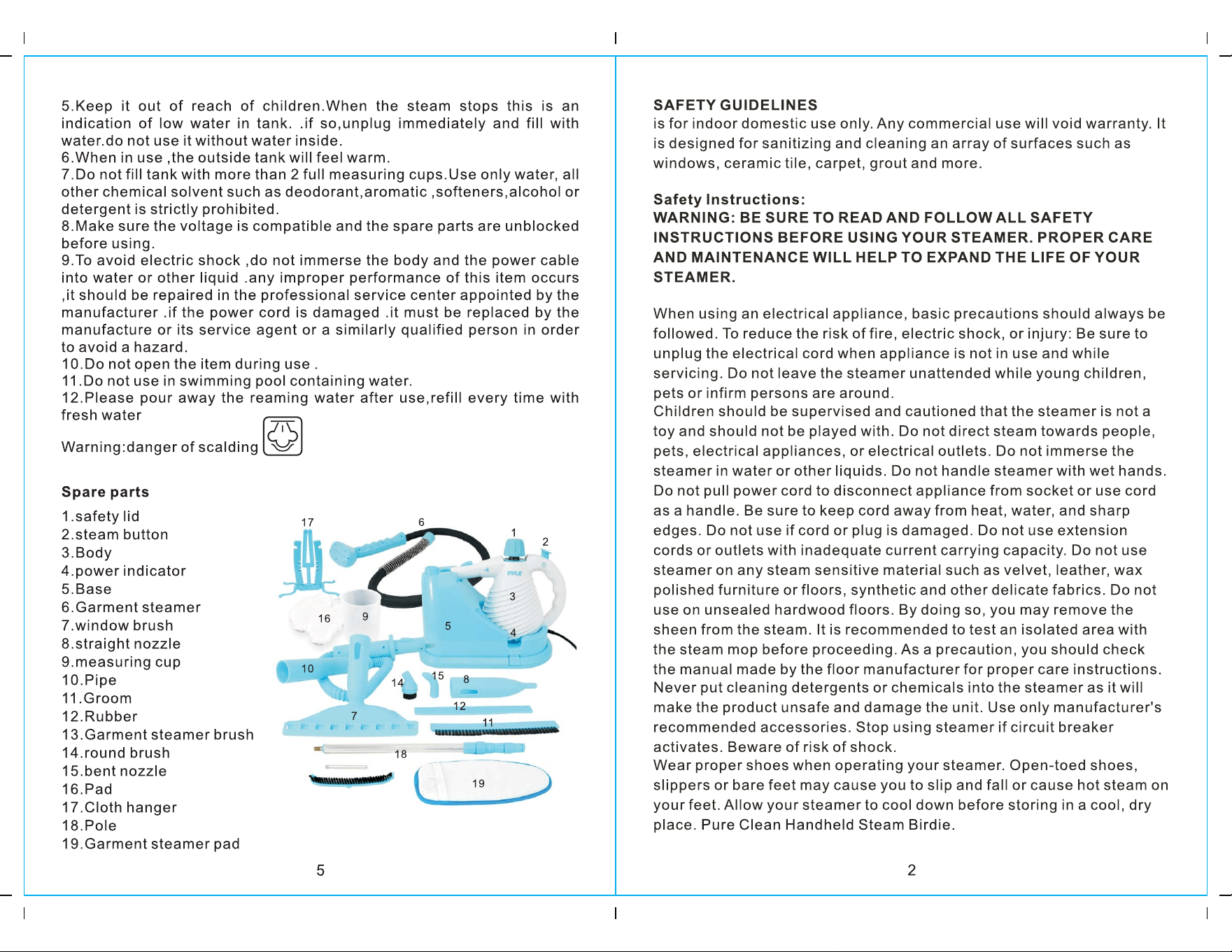 5.Keep it out of reach of children.When the steam stops this is an indication of low water in tank. .if so,unplug immediately and fill with water.do not use it without water inside.
6.When in use ,the outside tank will feel warm.
7.Do not fill tank with more than 2 full measuring cups.Use only water, all other chemical solvent such as deodorant,aromatic ,softeners,alcohol or detergent is strictly prohibited.
8.Make sure the voltage is compatible and the spare parts are unblocked before using.
9.To avoid electric shock ,do not immerse the body and the power cable into water or other liquid .any improper performance of this item occurs ,it should be repaired in the professional service center appointed by the manufacturer .if the power cord is damaged .it must be replaced by the manufacture or its service agent or a similarly qualified person in order to avoid a hazard.
10.Do not open the item during use .
11.Do not use in swimming pool containing water.
12.Please pour away the reaming water after use,refill every time with fresh water

Warning:danger of scalding

Spare parts

1.safety lid
2.steam button
3.Body
4.power indicator
5.Base
6.Garment steamer
7.window brush
8.straight nozzle
9.measuring cup
10.Pipe
11.Groom
12.Rubber
13.Garment steamer brush
14.round brush
15.bent nozzle
16.Pad
17.Cloth hanger
18.Pole
19.Garment steamer pad

17 6 1 2 3 16 9 5 4 10 14 15 8 12 7 11 18 19

5

SAFETY GUIDELINES
is for indoor domestic use only. Any commercial use will void warranty. It is designed for sanitizing and cleaning an array of surfaces such as windows, ceramic tile, carpet, grout and more.

Safety Instructions:
WARNING: BE SURE TO READ AND FOLLOW ALL SAFETY INSTRUCTIONS BEFORE USING YOUR STEAMER. PROPER CARE AND MAINTENANCE WILL HELP TO EXPAND THE LIFE OF YOUR STEAMER.

When using an electrical appliance, basic precautions should always be followed. To reduce the risk of fire, electric shock, or injury: Be sure to unplug the electrical cord when appliance is not in use and while servicing. Do not leave the steamer unattended while young children, pets or infirm persons are around.
Children should be supervised and cautioned that the steamer is not a toy and should not be played with. Do not direct steam towards people, pets, electrical appliances, or electrical outlets. Do not immerse the steamer in water or other liquids. Do not handle steamer with wet hands. Do not pull power cord to disconnect appliance from socket or use cord as a handle. Be sure to keep cord away from heat, water, and sharp edges. Do not use if cord or plug is damaged. Do not use extension cords or outlets with inadequate current carrying capacity. Do not use steamer on any steam sensitive material such as velvet, leather, wax polished furniture or floors, synthetic and other delicate fabrics. Do not use on unsealed hardwood floors. By doing so, you may remove the sheen from the steam. It is recommended to test an isolated area with the steam mop before proceeding. As a precaution, you should check the manual made by the floor manufacturer for proper care instructions.
Never put cleaning detergents or chemicals into the steamer as it will make the product unsafe and damage the unit. Use only manufacturer's recommended accessories. Stop using steamer if circuit breaker activates. Beware of risk of shock.
Wear proper shoes when operating your steamer. Open-toed shoes, slippers or bare feet may cause you to slip and fall or cause hot steam on your feet. Allow your steamer to cool down before storing in a cool, dry place. Pure Clean Handheld Steam Birdie.

2